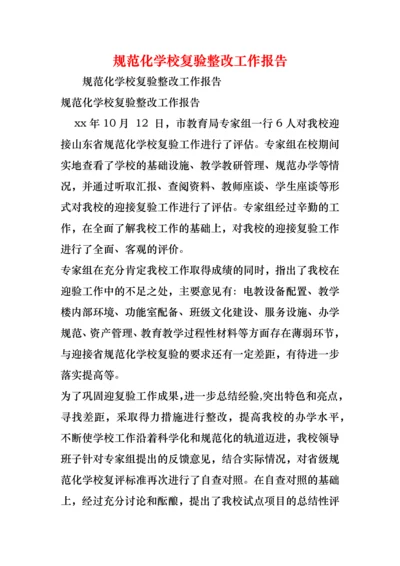 规范化学校复验整改工作报告

规范化学校复验整改工作报告

规范化学校复验整改工作报告

xx 年 10 月 12 日，市教育局专家组一行 6 人对我校迎接山东省规范化学校复验工作进行了评估。专家组在校期间实地查看了学校的基础设施、教学教研管理、规范办学等情况，并通过听取汇报、查阅资料、教师座谈、学生座谈等形式对我校的迎接复验工作进行了评估。专家组经过辛勤的工作，在全面了解我校工作的基础上，对我校的迎接复验工作进行了全面、客观的评价。

专家组在充分肯定我校工作取得成绩的同时，指出了我校在迎验工作中的不足之处，主要意见有：电教设备配置、教学楼内部环境、功能室配备、班级文化建设、服务设施、办学规范、资产管理、教育教学过程性材料等方面存在薄弱环节，与迎接省规范化学校复验的要求还有一定差距，有待进一步落实提高等。

为了巩固迎复验工作成果，进一步总结经验,突出特色和亮点，寻找差距，采取得力措施进行整改，提高我校的办学水平，不断使学校工作沿着科学化和规范化的轨道迈进，我校领导班子针对专家组提出的反馈意见，结合实际情况，对省级规范化学校复评标准再次进行了自查对照。在自查对照的基础上，经过充分讨论和酝酿，提出了我校试点项目的总结性评